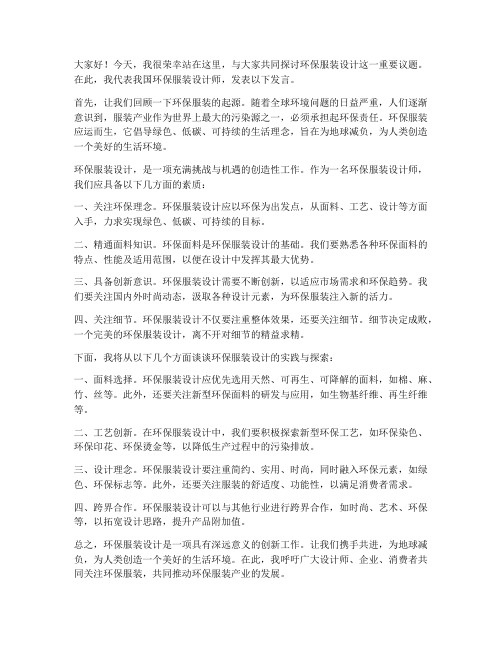 大家好！今天，我很荣幸站在这里，与大家共同探讨环保服装设计这一重要议题。在此，我代表我国环保服装设计师，发表以下发言。

首先，让我们回顾一下环保服装的起源。随着全球环境问题的日益严重，人们逐渐意识到，服装产业作为世界上最大的污染源之一，必须承担起环保责任。环保服装应运而生，它倡导绿色、低碳、可持续的生活理念，旨在为地球减负，为人类创造一个美好的生活环境。

环保服装设计，是一项充满挑战与机遇的创造性工作。作为一名环保服装设计师，我们应具备以下几方面的素质：

一、关注环保理念。环保服装设计应以环保为出发点，从面料、工艺、设计等方面入手，力求实现绿色、低碳、可持续的目标。

二、精通面料知识。环保面料是环保服装设计的基础。我们要熟悉各种环保面料的特点、性能及适用范围，以便在设计中发挥其最大优势。

三、具备创新意识。环保服装设计需要不断创新，以适应市场需求和环保趋势。我们要关注国内外时尚动态，汲取各种设计元素，为环保服装注入新的活力。

四、关注细节。环保服装设计不仅要注重整体效果，还要关注细节。细节决定成败，一个完美的环保服装设计，离不开对细节的精益求精。

下面，我将从以下几个方面谈谈环保服装设计的实践与探索：

一、面料选择。环保服装设计应优先选用天然、可再生、可降解的面料，如棉、麻、竹、丝等。此外，还要关注新型环保面料的研发与应用，如生物基纤维、再生纤维等。

二、工艺创新。在环保服装设计中，我们要积极探索新型环保工艺，如环保染色、环保印花、环保烫金等，以降低生产过程中的污染排放。

三、设计理念。环保服装设计要注重简约、实用、时尚，同时融入环保元素，如绿色、环保标志等。此外，还要关注服装的舒适度、功能性，以满足消费者需求。

四、跨界合作。环保服装设计可以与其他行业进行跨界合作，如时尚、艺术、环保等，以拓宽设计思路，提升产品附加值。

总之，环保服装设计是一项具有深远意义的创新工作。让我们携手共进，为地球减负，为人类创造一个美好的生活环境。在此，我呼吁广大设计师、企业、消费者共同关注环保服装，共同推动环保服装产业的发展。